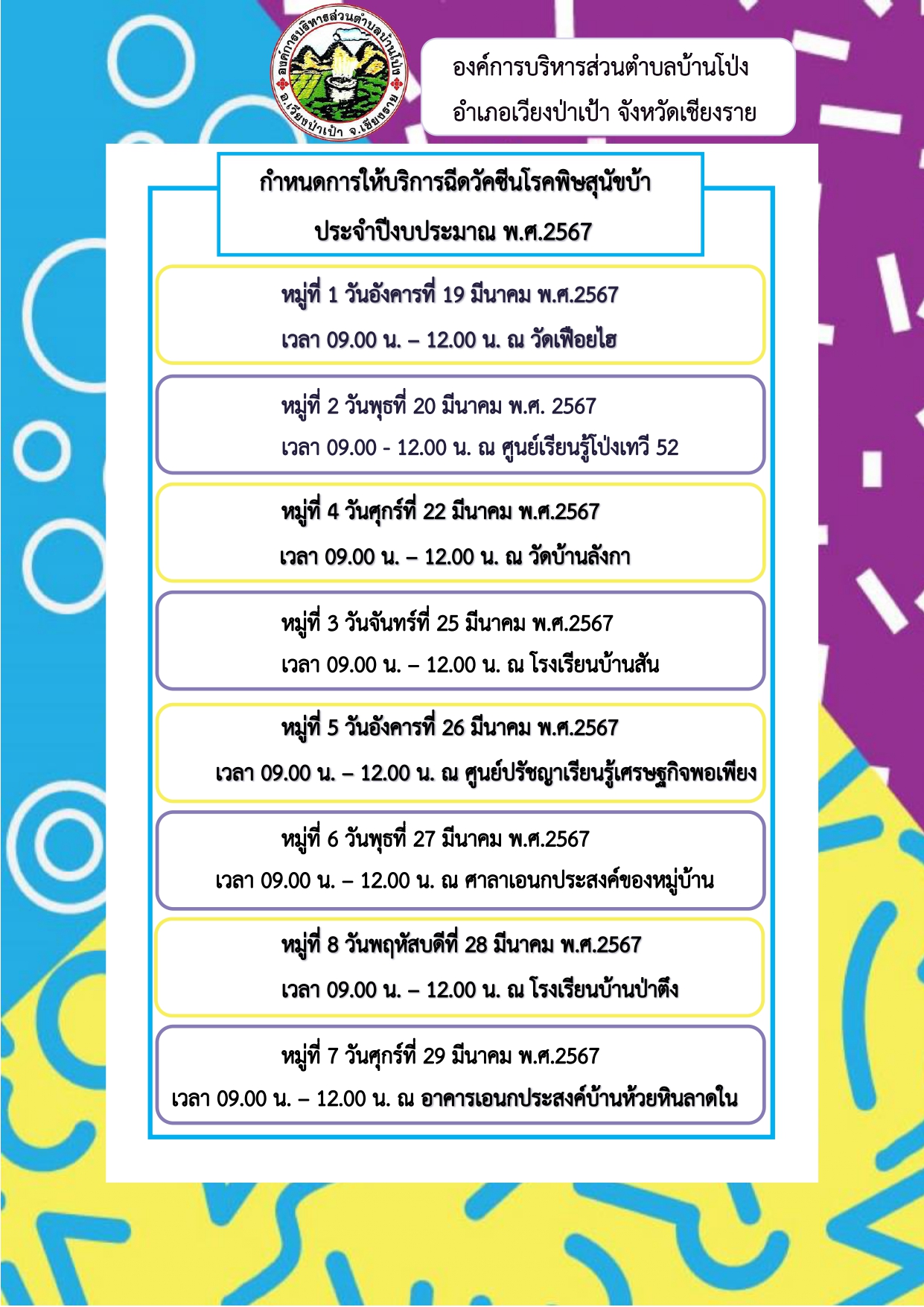 องค์การบริหารส่วนตำบลบ้านโป่ง อ.เวียงป่าเป้า จ.เชียงราย

องค์การบริหารส่วนตำบลบ้านโป่ง
อำเภอเวียงป่าเป้า จังหวัดเชียงราย

กำหนดการให้บริการฉีดวัคซีนโรคพิษสุนัขบ้า
ประจำปีงบประมาณ พ.ศ.2567

หมู่ที่ 1 วันอังคารที่ 19 มีนาคม พ.ศ.2567
เวลา 09.00 น. – 12.00 น. ณ วัดเฟือยไฮ

หมู่ที่ 2 วันพุธที่ 20 มีนาคม พ.ศ. 2567
เวลา 09.00 - 12.00 น. ณ ศูนย์เรียนรู้โป่งเทวี 52

หมู่ที่ 4 วันศุกร์ที่ 22 มีนาคม พ.ศ.2567
เวลา 09.00 น. – 12.00 น. ณ วัดบ้านลังกา

หมู่ที่ 3 วันจันทร์ที่ 25 มีนาคม พ.ศ.2567
เวลา 09.00 น. – 12.00 น. ณ โรงเรียนบ้านสัน

หมู่ที่ 5 วันอังคารที่ 26 มีนาคม พ.ศ.2567
เวลา 09.00 น. – 12.00 น. ณ ศูนย์ปรัชญาเรียนรู้เศรษฐกิจพอเพียง

หมู่ที่ 6 วันพุธที่ 27 มีนาคม พ.ศ.2567
เวลา 09.00 น. – 12.00 น. ณ ศาลาเอนกประสงค์ของหมู่บ้าน

หมู่ที่ 8 วันพฤหัสบดีที่ 28 มีนาคม พ.ศ.2567
เวลา 09.00 น. – 12.00 น. ณ โรงเรียนบ้านป่าตึง

หมู่ที่ 7 วันศุกร์ที่ 29 มีนาคม พ.ศ.2567
เวลา 09.00 น. – 12.00 น. ณ อาคารเอนกประสงค์บ้านห้วยหินลาดใน